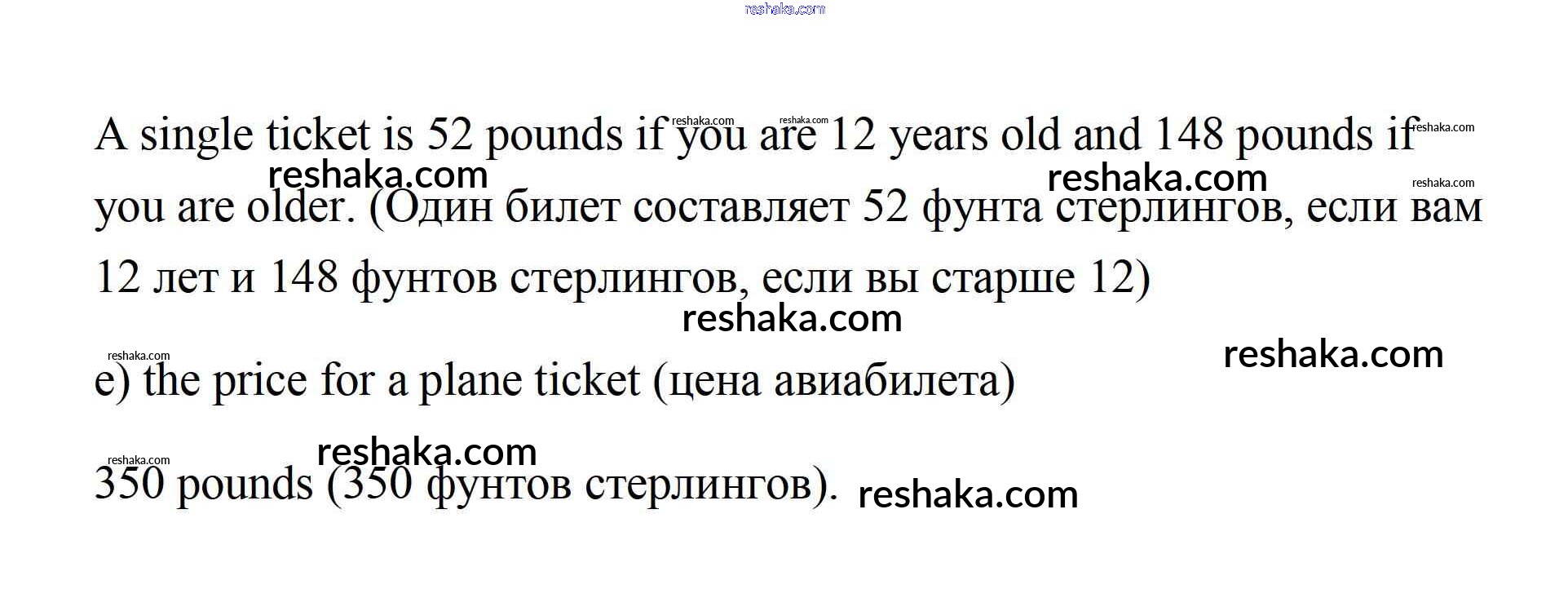 A single ticket is 52 pounds if you are 12 years old and 148 pounds if you are older. (Один билет составляет 52 фунта стерлингов, если вам 12 лет и 148 фунтов стерлингов, если вы старше 12)

e) the price for a plane ticket (цена авиабилета)

350 pounds (350 фунтов стерлингов).

reshaka.com